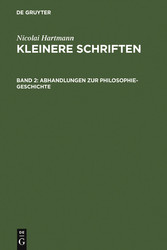 DE GRUYTER

Nicolai Hartmann
KLEINERE SCHRIFTEN

BAND 2: ABHANDLUNGEN ZUR PHILOSOPHIE-GESCHICHTE

DE
G